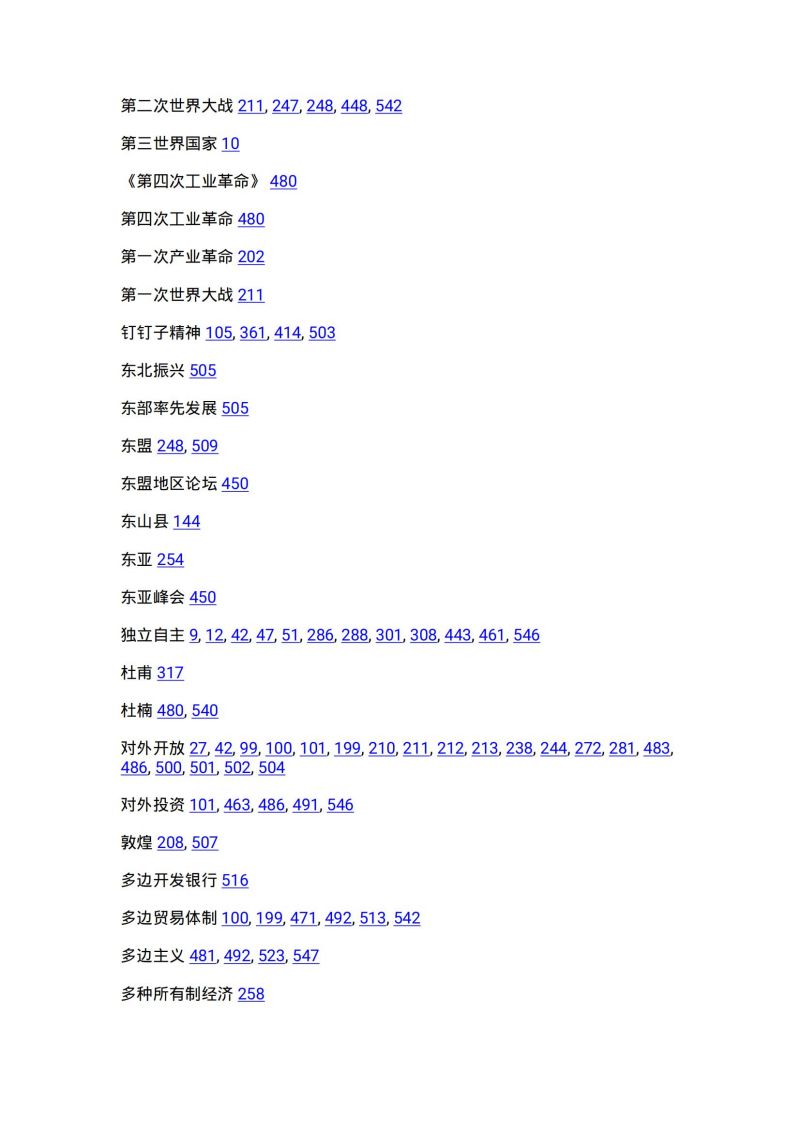 第二次世界大战 211, 247, 248, 448, 542

第三世界国家 10

《第四次工业革命》 480

第四次工业革命 480

第一次产业革命 202

第一次世界大战 211

钉钉子精神 105, 361, 414, 503

东北振兴 505

东部率先发展 505

东盟 248, 509

东盟地区论坛 450

东山县 144

东亚 254

东亚峰会 450

独立自主 9, 12, 42, 47, 51, 286, 288, 301, 308, 443, 461, 546

杜甫 317

杜楠 480, 540

对外开放 27, 42, 99, 100, 101, 199, 210, 211, 212, 213, 238, 244, 272, 281, 483, 486, 500, 501, 502, 504

对外投资 101, 463, 486, 491, 546

敦煌 208, 507

多边开发银行 516

多边贸易体制 100, 199, 471, 492, 513, 542

多边主义 481, 492, 523, 547

多种所有制经济 258